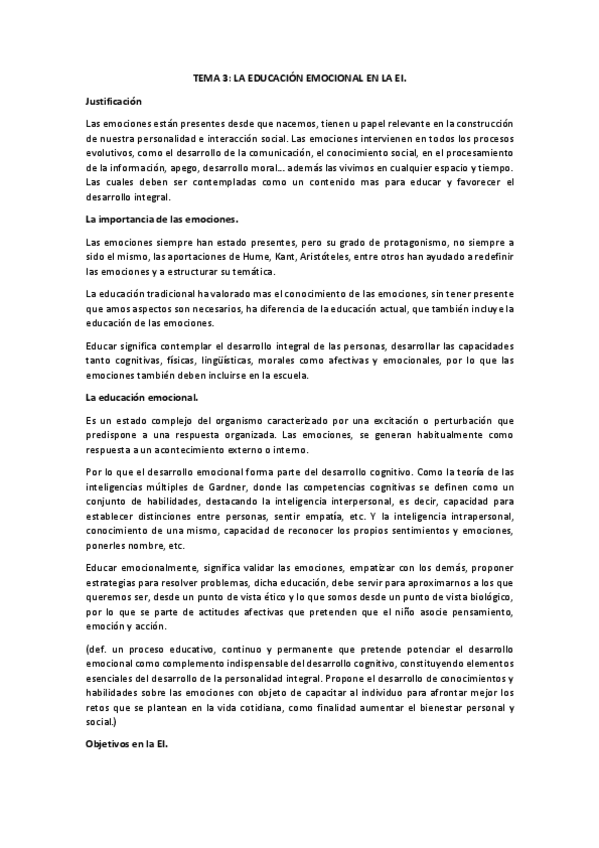 TEMA 3: LA EDUCACIÓN EMOCIONAL EN LA EI.

Justificación

Las emociones están presentes desde que nacemos, tienen u papel relevante en la construcción de nuestra personalidad e interacción social. Las emociones intervienen en todos los procesos evolutivos, como el desarrollo de la comunicación, el conocimiento social, en el procesamiento de la información, apego, desarrollo moral... además las vivimos en cualquier espacio y tiempo. Las cuales deben ser contempladas como un contenido mas para educar y favorecer el desarrollo integral.

La importancia de las emociones.

Las emociones siempre han estado presentes, pero su grado de protagonismo, no siempre a sido el mismo, las aportaciones de Hume, Kant, Aristóteles, entre otros han ayudado a redefinir las emociones y a estructurar su temática.

La educación tradicional ha valorado mas el conocimiento de las emociones, sin tener presente que amos aspectos son necesarios, ha diferencia de la educación actual, que también incluye la educación de las emociones.

Educar significa contemplar el desarrollo integral de las personas, desarrollar las capacidades tanto cognitivas, físicas, lingüísticas, morales como afectivas y emocionales, por lo que las emociones también deben incluirse en la escuela.

La educación emocional.

Es un estado complejo del organismo caracterizado por una excitación o perturbación que predispone a una respuesta organizada. Las emociones, se generan habitualmente como respuesta a un acontecimiento externo o interno.

Por lo que el desarrollo emocional forma parte del desarrollo cognitivo. Como la teoría de las inteligencias múltiples de Gardner, donde las competencias cognitivas se definen como un conjunto de habilidades, destacando la inteligencia interpersonal, es decir, capacidad para establecer distinciones entre personas, sentir empatía, etc. Y la inteligencia intrapersonal, conocimiento de una mismo, capacidad de reconocer los propios sentimientos y emociones, ponerles nombre, etc.

Educar emocionalmente, significa validar las emociones, empatizar con los demás, proponer estrategias para resolver problemas, dicha educación, debe servir para aproximarnos a los que queremos ser, desde un punto de vista ético y lo que somos desde un punto de vista biológico, por lo que se parte de actitudes afectivas que pretenden que el niño asocie pensamiento, emoción y acción.

(def. un proceso educativo, continuo y permanente que pretende potenciar el desarrollo emocional como complemento indispensable del desarrollo cognitivo, constituyendo elementos esenciales del desarrollo de la personalidad integral. Propone el desarrollo de conocimientos y habilidades sobre las emociones con objeto de capacitar al individuo para afrontar mejor los retos que se plantean en la vida cotidiana, como finalidad aumentar el bienestar personal y social.)

Objetivos en la EI.